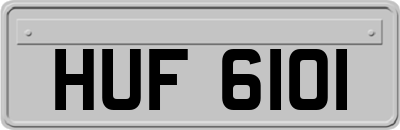 HUF 6101